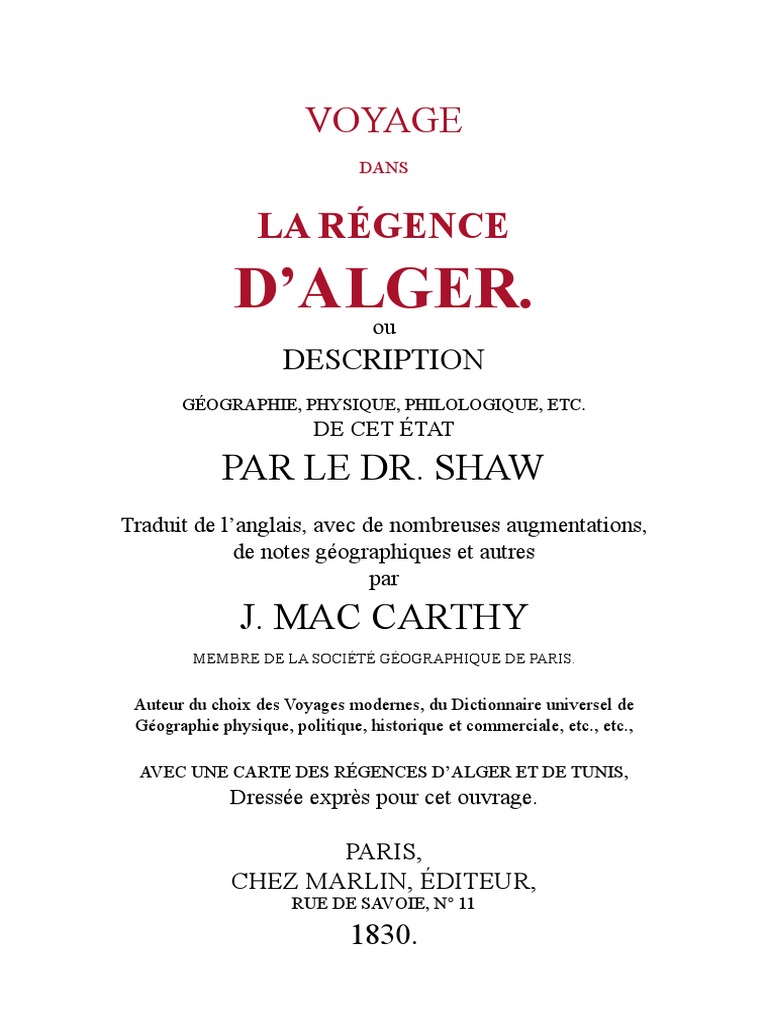 VOYAGE

DANS

LA RÉGENCE

D'ALGER.

ou

DESCRIPTION

GÉOGRAPHIE, PHYSIQUE, PHILOLOGIQUE, ETC.
DE CET ÉTAT

PAR LE DR. SHAW

Traduit de l'anglais, avec de nombreuses augmentations, de notes géographiques et autres
par

J. MAC CARTHY

MEMBRE DE LA SOCIÉTÉ GÉOGRAPHIQUE DE PARIS.

Auteur du choix des Voyages modernes, du Dictionnaire universel de Géographie physique, politique, historique et commerciale, etc., etc.,

AVEC UNE CARTE DES RÉGENCES D'ALGER ET DE TUNIS,
Dressée exprès pour cet ouvrage.

PARIS,
CHEZ MARLIN, ÉDITEUR,
RUE DE SAVOIE, N° 11
1830.